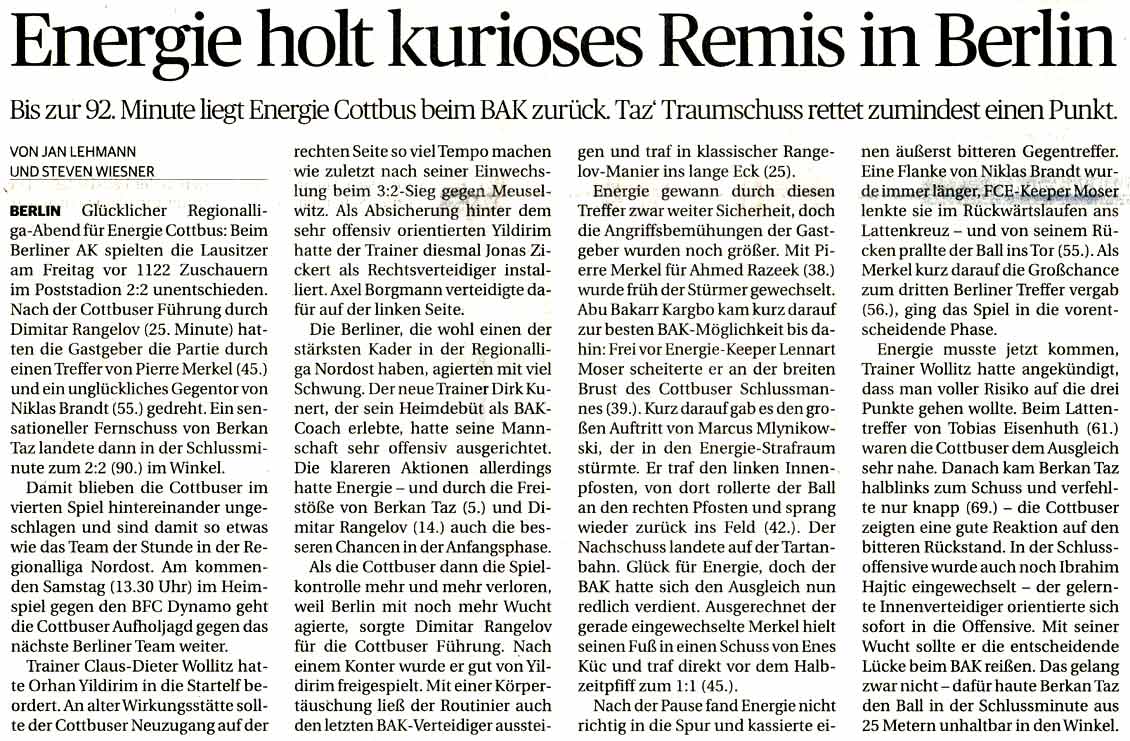 Energie holt kurioses Remis in Berlin

Bis zur 92. Minute liegt Energie Cottbus beim BAK zurück. Taz' Traumschuss rettet zumindest einen Punkt.

VON JAN LEHMANN UND STEVEN WIESNER

BERLIN Glücklicher Regionalliga-Abend für Energie Cottbus: Beim Berliner AK spielten die Lausitzer am Freitag vor 1122 Zuschauern im Poststadion 2:2 unentschieden. Nach der Cottbuser Führung durch Dimitar Rangelov (25. Minute) hatten die Gastgeber die Partie durch einen Treffer von Pierre Merkel (45.) und ein unglückliches Gegentor von Niklas Brandt (55.) gedreht. Ein sensationeller Fernschuss von Berkan Taz landete dann in der Schlussminute zum 2:2 (90.) im Winkel.

Damit blieben die Cottbuser im vierten Spiel hintereinander ungeschlagen und sind damit so etwas wie das Team der Stunde in der Regionalliga Nordost. Am kommenden Samstag (13.30 Uhr) im Heimspiel gegen den BFC Dynamo geht die Cottbuser Aufholjagd gegen das nächste Berliner Team weiter.

Trainer Claus-Dieter Wollitz hatte Orhan Yildirim in die Startelf beordert. An alter Wirkungsstätte sollte der Cottbuser Neuzugang auf der rechten Seite so viel Tempo machen wie zuletzt nach seiner Einwechslung beim 3:2-Sieg gegen Meuselwitz. Als Absicherung hinter dem sehr offensiv orientierten Yildirim hatte der Trainer diesmal Jonas Zickert als Rechtsverteidiger installiert. Axel Borgmann verteidigte dafür auf der linken Seite.

Die Berliner, die wohl einen der stärksten Kader in der Regionalliga Nordost haben, agierten mit viel Schwung. Der neue Trainer Dirk Kunert, der sein Heimdebüt als BAK-Coach erlebte, hatte seine Mannschaft sehr offensiv ausgerichtet. Die klareren Aktionen allerdings hatte Energie – und durch die Freistöße von Berkan Taz (5.) und Dimitar Rangelov (14.) auch die besseren Chancen in der Anfangsphase.

Als die Cottbuser dann die Spielkontrolle mehr und mehr verloren, weil Berlin mit noch mehr Wucht agierte, sorgte Dimitar Rangelov für die Cottbuser Führung. Nach einem Konter wurde er gut von Yildirim freigespielt. Mit einer Körpertäuschung ließ der Routinier auch den letzten BAK-Verteidiger aussteigen und traf in klassischer Rangelov-Manier ins lange Eck (25).

Energie gewann durch diesen Treffer zwar weiter Sicherheit, doch die Angriffsbemühungen der Gastgeber wurden noch größer. Mit Pierre Merkel für Ahmed Razeek (38.) wurde früh der Stürmer gewechselt. Abu Bakarr Kargbo kam kurz darauf zur besten BAK-Möglichkeit bis dahin: Frei vor Energie-Keeper Lennart Moser scheiterte er an der breiten Brust des Cottbuser Schlussmannes (39.). Kurz darauf gab es den großen Auftritt von Marcus Mlynikowski, der in den Energie-Strafraum stürmte. Er traf den linken Innenpfosten, von dort rollerte der Ball an den rechten Pfosten und sprang wieder zurück ins Feld (42.). Der Nachschuss landete auf der Tartanbahn. Glück für Energie, doch der BAK hatte sich den Ausgleich nun redlich verdient. Ausgerechnet der gerade eingewechselte Merkel hielt seinen Fuß in einen Schuss von Enes Küc und traf direkt vor dem Halbzeitpfiff zum 1:1 (45.).

Nach der Pause fand Energie nicht richtig in die Spur und kassierte einen äußerst bitteren Gegentreffer. Eine Flanke von Niklas Brandt wurde immer länger, FCE-Keeper Moser lenkte sie im Rückwärtslaufen ans Lattenkreuz – und von seinem Rücken prallte der Ball ins Tor (55.). Als Merkel kurz darauf die Großchance zum dritten Berliner Treffer vergab (56.), ging das Spiel in die vorentscheidende Phase.

Energie musste jetzt kommen, Trainer Wollitz hatte angekündigt, dass man voller Risiko auf die drei Punkte gehen wollte. Beim Lattentreffer von Tobias Eisenhuth (61.) waren die Cottbuser dem Ausgleich sehr nahe. Danach kam Berkan Taz halblinks zum Schuss und verfehlte nur knapp (69.) – die Cottbuser zeigten eine gute Reaktion auf den bitteren Rückstand. In der Schlussoffensive wurde auch noch Ibrahim Hajtic eingewechselt – der gelernte Innenverteidiger orientierte sich sofort in die Offensive. Mit seiner Wucht sollte er die entscheidende Lücke beim BAK reißen. Das gelang zwar nicht – dafür haute Berkan Taz den Ball in der Schlussminute aus 25 Metern unhaltbar in den Winkel.